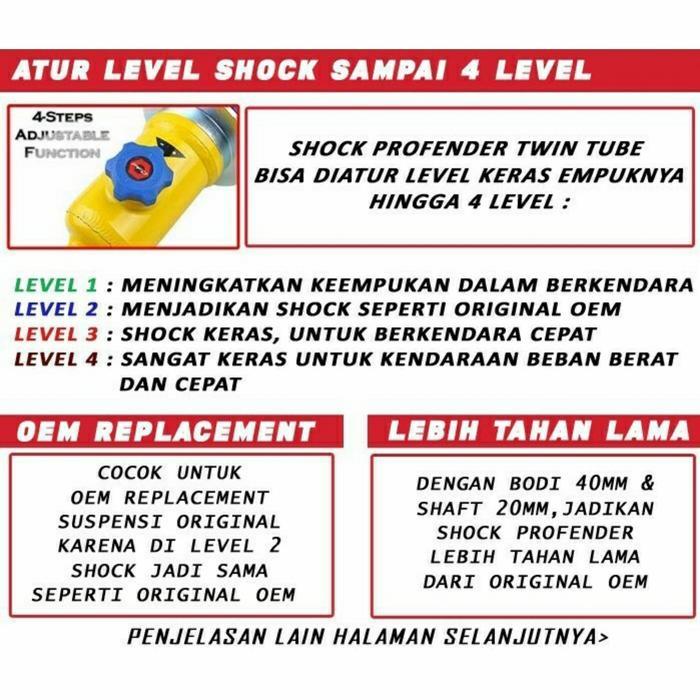 ATUR LEVEL SHOCK SAMPAI 4 LEVEL

4-STEPS ADJUSTABLE FUNCTION

SHOCK PROFENDER TWIN TUBE BISA DIATUR LEVEL KERAS EMPUKNYA HINGGA 4 LEVEL :

LEVEL 1 : MENINGKATKAN KEEMPUKAN DALAM BERKENDARA
LEVEL 2 : MENJADIKAN SHOCK SEPERTI ORIGINAL OEM
LEVEL 3 : SHOCK KERAS, UNTUK BERKENDARA CEPAT
LEVEL 4 : SANGAT KERAS UNTUK KENDARAAN BEBAN BERAT DAN CEPAT

OEM REPLACEMENT

COCOK UNTUK OEM REPLACEMENT SUSPENSI ORIGINAL KARENA DI LEVEL 2 SHOCK JADI SAMA SEPERTI ORIGINAL OEM

LEBIH TAHAN LAMA

DENGAN BODI 40MM & SHAFT 20MM,JADIKAN SHOCK PROFENDER LEBIH TAHAN LAMA DARI ORIGINAL OEM

PENJELASAN LAIN HALAMAN SELANJUTNYA>